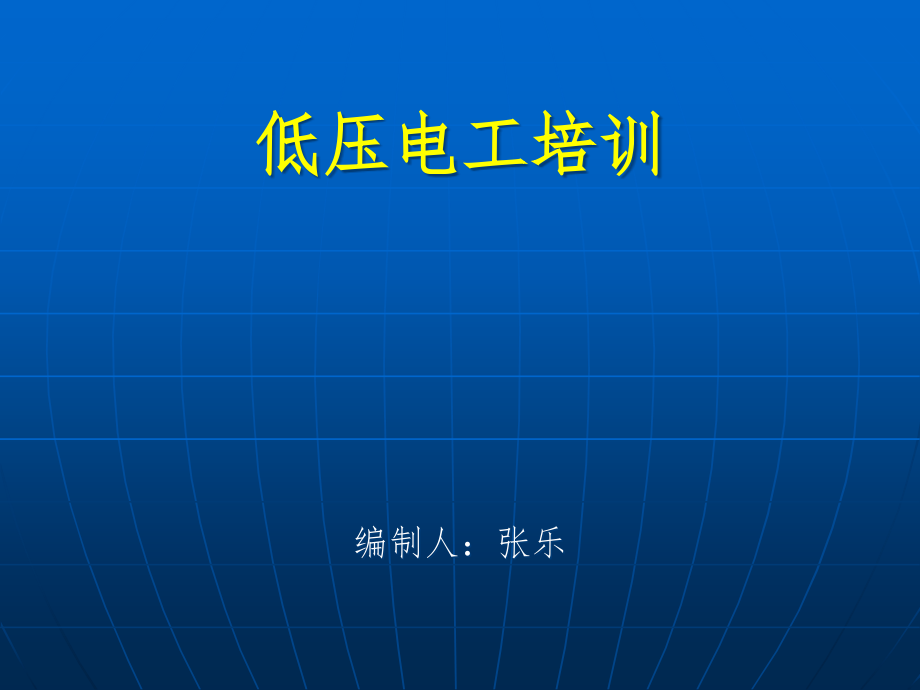 低压电工培训

编制人：张乐